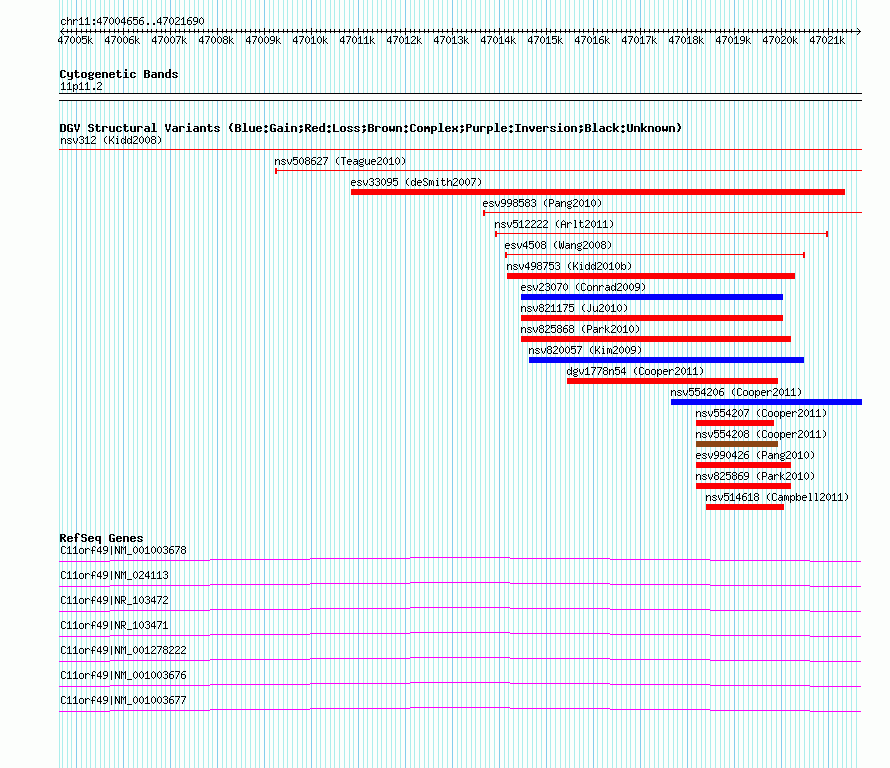 chr11:47004656..47021690

47005k 47006k 47007k 47008k 47009k 47010k 47011k 47012k 47013k 47014k 47015k 47016k 47017k 47018k 47019k 47020k 47021k

Cytogenetic Bands
11p11.2

DGV Structural Variants (Blue:Gain;Red:Loss;Brown:Complex;Purple:Inversion;Black:Unknown)
nsv312 (Kidd2008)
nsv508627 (Teague2010)
esv33095 (deSmith2007)
esv998583 (Pang2010)
nsv512222 (Arlt2011)
esv4508 (Wang2008)
nsv498753 (Kidd2010b)
esv23070 (Conrad2009)
nsv821175 (Ju2010)
nsv825868 (Park2010)
nsv820057 (Kim2009)
dgv1778n54 (Cooper2011)
nsv554206 (Cooper2011)
nsv554207 (Cooper2011)
nsv554208 (Cooper2011)
esv990426 (Pang2010)
nsv825869 (Park2010)
nsv514618 (Campbell2011)

RefSeq Genes
C11orf49|NM_001003678
C11orf49|NM_024113
C11orf49|NR_103472
C11orf49|NR_103471
C11orf49|NM_001278222
C11orf49|NM_001003676
C11orf49|NM_001003677